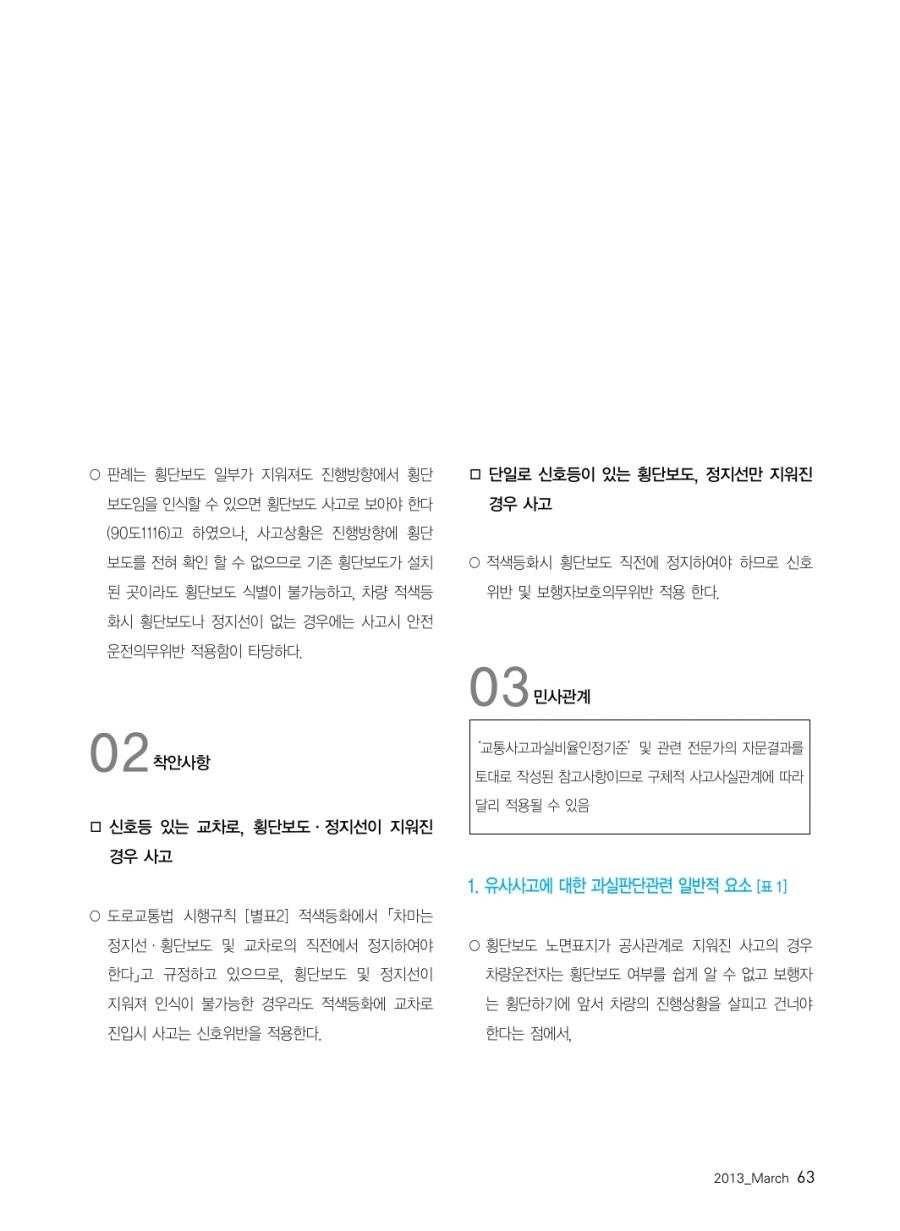 ○ 판례는 횡단보도 일부가 지워져도 진행방향에서 횡단보도임을 인식할 수 있으면 횡단보도 사고로 보아야 한다(90도1116)고 하였으나, 사고상황은 진행방향에 횡단보도를 전혀 확인 할 수 없으므로 기존 횡단보도가 설치된 곳이라도 횡단보도 식별이 불가능하고, 차량 적색등화시 횡단보도나 정지선이 없는 경우에는 사고시 안전운전의무위반 적용함이 타당하다.

02 착안사항

□ 신호등 있는 교차로, 횡단보도 · 정지선이 지워진 경우 사고

○ 도로교통법 시행규칙 [별표2] 적색등화에서 「차마는 정지선 · 횡단보도 및 교차로의 직전에서 정지하여야 한다」고 규정하고 있으므로, 횡단보도 및 정지선이 지워져 인식이 불가능한 경우라도 적색등화에 교차로 진입시 사고는 신호위반을 적용한다.

□ 단일로 신호등이 있는 횡단보도, 정지선만 지워진 경우 사고

○ 적색등화시 횡단보도 직전에 정지하여야 하므로 신호위반 및 보행자보호의무위반 적용 한다.

03 민사관계

'교통사고과실비율인정기준' 및 관련 전문가의 자문결과를 토대로 작성된 참고사항이므로 구체적 사고사실관계에 따라 달리 적용될 수 있음

1. 유사사고에 대한 과실판단관련 일반적 요소 [표 1]

○ 횡단보도 노면표지가 공사관계로 지워진 사고의 경우 차량운전자는 횡단보도 여부를 쉽게 알 수 없고 보행자는 횡단하기에 앞서 차량의 진행상황을 살피고 건너야 한다는 점에서,

2013_March 63